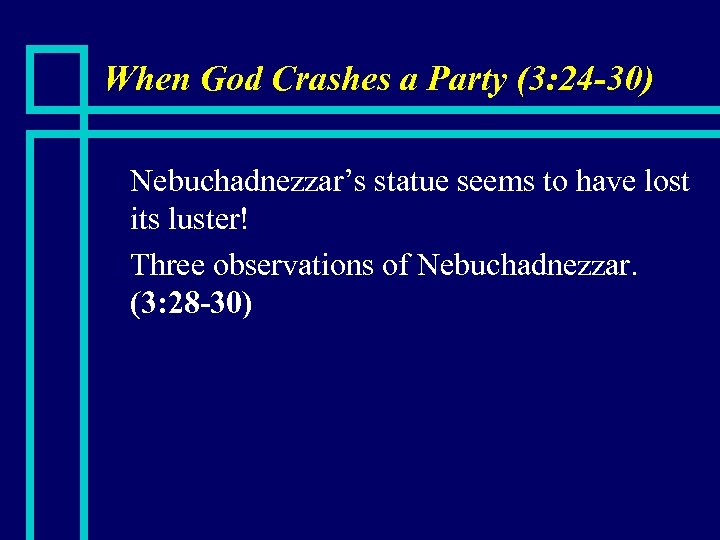 When God Crashes a Party (3:24-30)

Nebuchadnezzar's statue seems to have lost its luster!

Three observations of Nebuchadnezzar. (3:28-30)